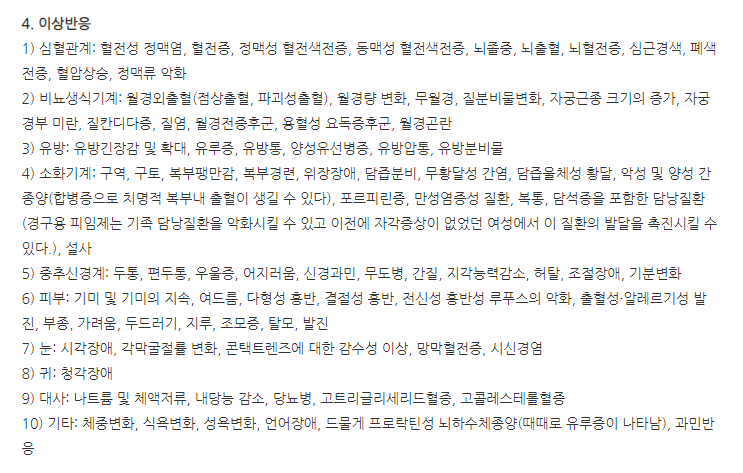 4. 이상반응

1) 심혈관계: 혈전성 정맥염, 혈전증, 정맥성 혈전색전증, 동맥성 혈전색전증, 뇌졸중, 뇌출혈, 뇌혈전증, 심근경색, 폐색전증, 혈압상승, 정맥류 악화

2) 비뇨생식기계: 월경외출혈(점상출혈, 파괴성출혈), 월경량 변화, 무월경, 질분비물변화, 자궁근종 크기의 증가, 자궁경부 미란, 질칸디다증, 질염, 월경전증후군, 용혈성 요독증후군, 월경곤란

3) 유방: 유방긴장감 및 확대, 유루증, 유방통, 양성유선병증, 유방압통, 유방분비물

4) 소화기계: 구역, 구토, 복부팽만감, 복부경련, 위장장애, 담즙분비, 무황달성 간염, 담즙울체성 황달, 악성 및 양성 간종양(합병증으로 치명적 복부내 출혈이 생길 수 있다), 포르피린증, 만성염증성 질환, 복통, 담석증을 포함한 담낭질환(경구용 피임제는 기존 담낭질환을 악화시킬 수 있고 이전에 자각증상이 없었던 여성에서 이 질환의 발달을 촉진시킬 수 있다.), 설사

5) 중추신경계: 두통, 편두통, 우울증, 어지러움, 신경과민, 무도병, 간질, 지각능력감소, 허탈, 조절장애, 기분변화

6) 피부: 기미 및 기미의 지속, 여드름, 다형성 홍반, 결절성 홍반, 전신성 홍반성 루푸스의 악화, 출혈성·알레르기성 발진, 부종, 가려움, 두드러기, 지루, 조모증, 탈모, 발진

7) 눈: 시각장애, 각막굴절률 변화, 콘택트렌즈에 대한 감수성 이상, 망막혈전증, 시신경염

8) 귀: 청각장애

9) 대사: 나트륨 및 체액저류, 내당능 감소, 당뇨병, 고트리글리세리드혈증, 고콜레스테롤혈증

10) 기타: 체중변화, 식욕변화, 성욕변화, 언어장애, 드물게 프로락틴성 뇌하수체종양(때때로 유루증이 나타남), 과민반응